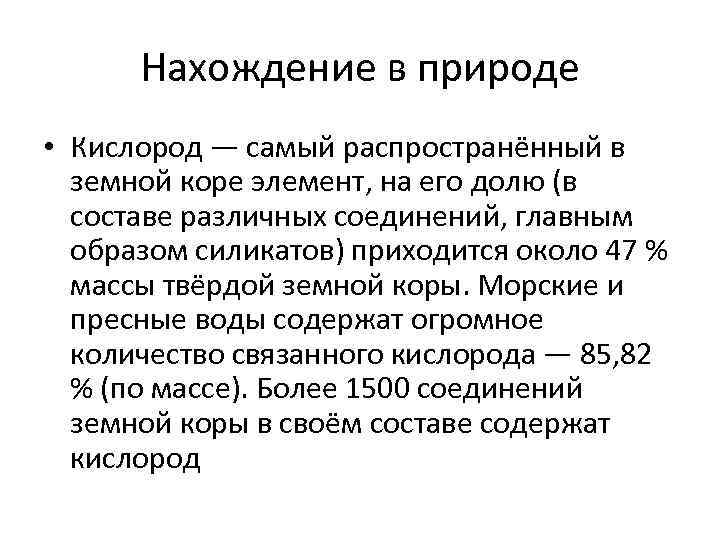 Нахождение в природе

• Кислород — самый распространённый в земной коре элемент, на его долю (в составе различных соединений, главным образом силикатов) приходится около 47 % массы твёрдой земной коры. Морские и пресные воды содержат огромное количество связанного кислорода — 85,82 % (по массе). Более 1500 соединений земной коры в своём составе содержат кислород